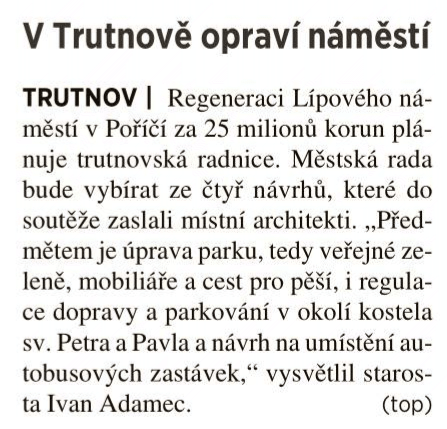 V Trutnově opraví náměstí

TRUTNOV | Regeneraci Lípového náměstí v Poříčí za 25 milionů korun plánuje trutnovská radnice. Městská rada bude vybírat ze čtyř návrhů, které do soutěže zaslali místní architekti. „Předmětem je úprava parku, tedy veřejné zeleně, mobiliáře a cest pro pěší, i regulace dopravy a parkování v okolí kostela sv. Petra a Pavla a návrh na umístění autobusových zastávek,“ vysvětlil starosta Ivan Adamec. (top)